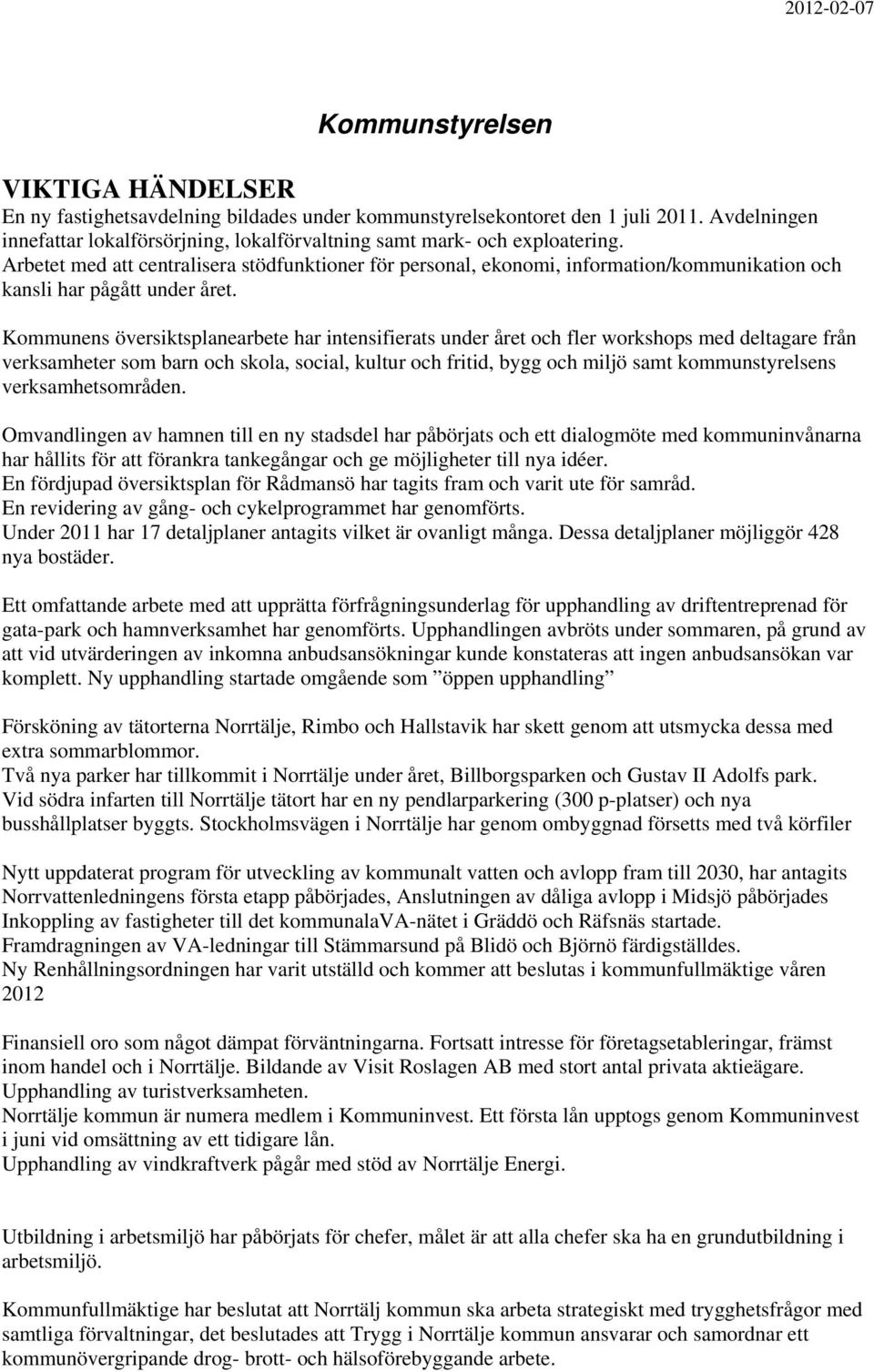 2012-02-07

Kommunstyrelsen

VIKTIGA HÄNDELSER
En ny fastighetsavdelning bildades under kommunstyrelsekontoret den 1 juli 2011. Avdelningen innefattar lokalförsörjning, lokalförvaltning samt mark- och exploatering.
Arbetet med att centralisera stödfunktioner för personal, ekonomi, information/kommunikation och kansli har pågått under året.

Kommunens översiktsplanearbete har intensifierats under året och fler workshops med deltagare från verksamheter som barn och skola, social, kultur och fritid, bygg och miljö samt kommunstyrelsens verksamhetsområden.

Omvandlingen av hamnen till en ny stadsdel har påbörjats och ett dialogmöte med kommuninvånarna har hållits för att förankra tankegångar och ge möjligheter till nya idéer.
En fördjupad översiktsplan för Rådmansö har tagits fram och varit ute för samråd.
En revidering av gång- och cykelprogrammet har genomförts.
Under 2011 har 17 detaljplaner antagits vilket är ovanligt många. Dessa detaljplaner möjliggör 428 nya bostäder.

Ett omfattande arbete med att upprätta förfrågningsunderlag för upphandling av driftentreprenad för gata-park och hamnverksamhet har genomförts. Upphandlingen avbröts under sommaren, på grund av att vid utvärderingen av inkomna anbudsansökningar kunde konstateras att ingen anbudsansökan var komplett. Ny upphandling startade omgående som ”öppen upphandling”

Försköning av tätorterna Norrtälje, Rimbo och Hallstavik har skett genom att utsmycka dessa med extra sommarblommor.
Två nya parker har tillkommit i Norrtälje under året, Billborgsparken och Gustav II Adolfs park.
Vid södra infarten till Norrtälje tätort har en ny pendlarparkering (300 p-platser) och nya busshållplatser byggts. Stockholmsvägen i Norrtälje har genom ombyggnad försetts med två körfiler

Nytt uppdaterat program för utveckling av kommunalt vatten och avlopp fram till 2030, har antagits
Norrvattenledningens första etapp påbörjades, Anslutningen av dåliga avlopp i Midsjö påbörjades
Inkoppling av fastigheter till det kommunalaVA-nätet i Gräddö och Räfsnäs startade.
Framdragningen av VA-ledningar till Stämmarsund på Blidö och Björnö färdigställdes.
Ny Renhållningsordningen har varit utställd och kommer att beslutas i kommunfullmäktige våren 2012

Finansiell oro som något dämpat förväntningarna. Fortsatt intresse för företagsetableringar, främst inom handel och i Norrtälje. Bildande av Visit Roslagen AB med stort antal privata aktieägare.
Upphandling av turistverksamheten.
Norrtälje kommun är numera medlem i Kommuninvest. Ett första lån upptogs genom Kommuninvest i juni vid omsättning av ett tidigare lån.
Upphandling av vindkraftverk pågår med stöd av Norrtälje Energi.

Utbildning i arbetsmiljö har påbörjats för chefer, målet är att alla chefer ska ha en grundutbildning i arbetsmiljö.

Kommunfullmäktige har beslutat att Norrtälj kommun ska arbeta strategiskt med trygghetsfrågor med samtliga förvaltningar, det beslutades att Trygg i Norrtälje kommun ansvarar och samordnar ett kommunövergripande drog- brott- och hälsoförebyggande arbete.